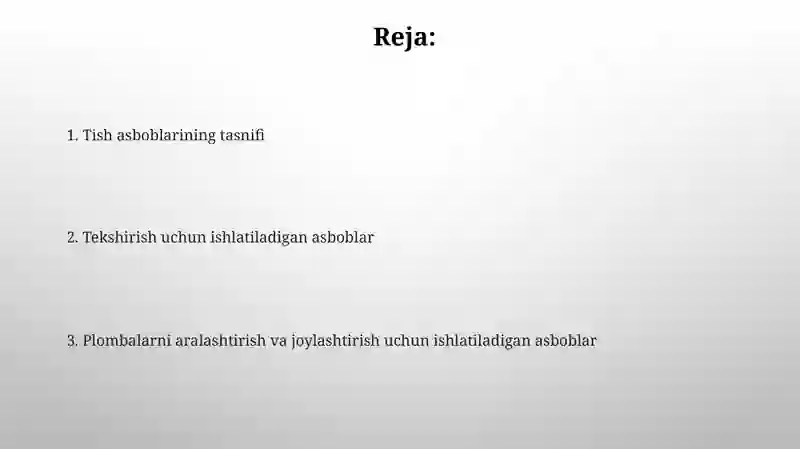 Reja:

1. Tish asboblarining tasnifi

2. Tekshirish uchun ishlatiladigan asboblar

3. Plombalarni aralashtirish va joylashtirish uchun ishlatiladigan asboblar